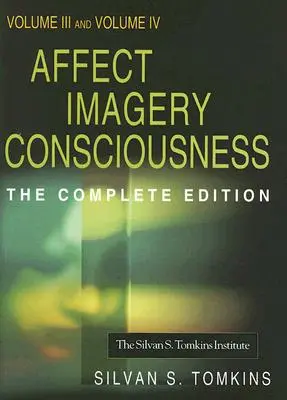 VOLUME III AND VOLUME IV

AFFECT
IMAGERY
CONSCIOUSNESS

THE COMPLETE EDITION

The Silvan S. Tomkins Institute

SILVAN S. TOMKINS